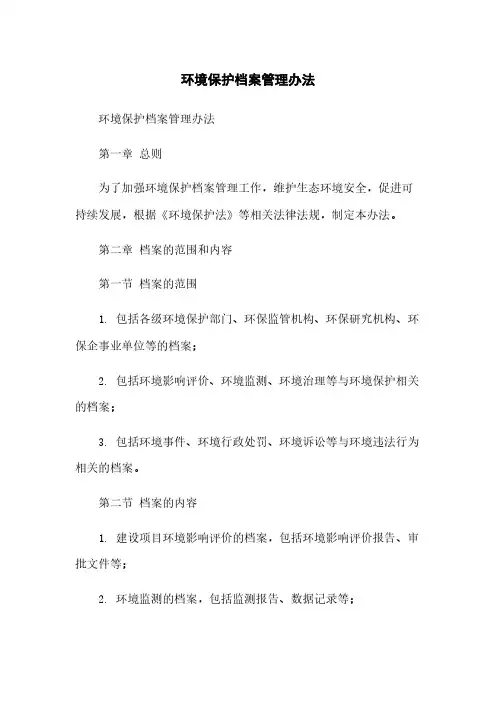 环境保护档案管理办法

环境保护档案管理办法

第一章 总则

为了加强环境保护档案管理工作，维护生态环境安全，促进可持续发展，根据《环境保护法》等相关法律法规，制定本办法。

第二章 档案的范围和内容

第一节 档案的范围

1. 包括各级环境保护部门、环保监管机构、环保研究机构、环保企事业单位等的档案；

2. 包括环境影响评价、环境监测、环境治理等与环境保护相关的档案；

3. 包括环境事件、环境行政处罚、环境诉讼等与环境违法行为相关的档案。

第二节 档案的内容

1. 建设项目环境影响评价的档案，包括环境影响评价报告、审批文件等；

2. 环境监测的档案，包括监测报告、数据记录等；